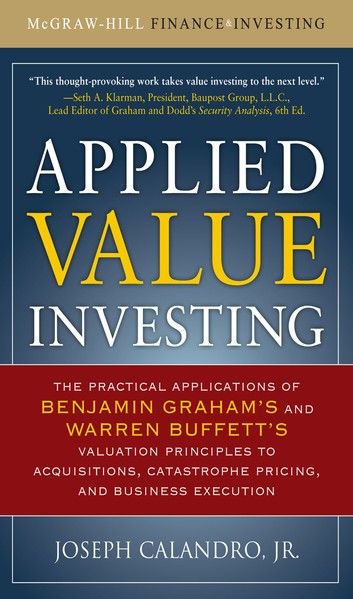 McGRAW-HILL FINANCE & INVESTING

"This thought-provoking work takes value investing to the next level."
—Seth A. Klarman, President, Baupost Group, L.L.C., Lead Editor of Graham and Dodd's Security Analysis, 6th Ed.

APPLIED
VALUE
INVESTING

THE PRACTICAL APPLICATIONS OF BENJAMIN GRAHAM'S AND WARREN BUFFETT'S VALUATION PRINCIPLES TO ACQUISITIONS, CATASTROPHE PRICING, AND BUSINESS EXECUTION

JOSEPH CALANDRO, JR.